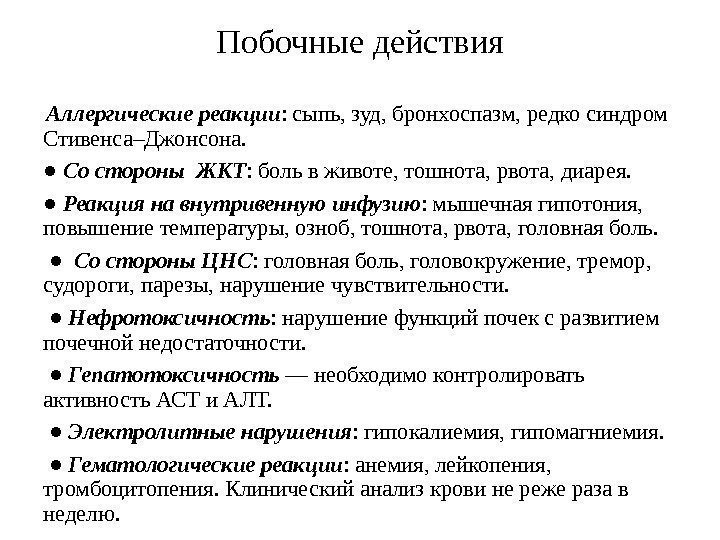 Побочные действия

Аллергические реакции: сыпь, зуд, бронхоспазм, редко синдром Стивенса–Джонсона.

● Со стороны ЖКТ: боль в животе, тошнота, рвота, диарея.

● Реакция на внутривенную инфузию: мышечная гипотония, повышение температуры, озноб, тошнота, рвота, головная боль.

● Со стороны ЦНС: головная боль, головокружение, тремор, судороги, парезы, нарушение чувствительности.

● Нефротоксичность: нарушение функций почек с развитием почечной недостаточности.

● Гепатотоксичность — необходимо контролировать активность АСТ и АЛТ.

● Электролитные нарушения: гипокалиемия, гипомагниемия.

● Гематологические реакции: анемия, лейкопения, тромбоцитопения. Клинический анализ крови не реже раза в неделю.